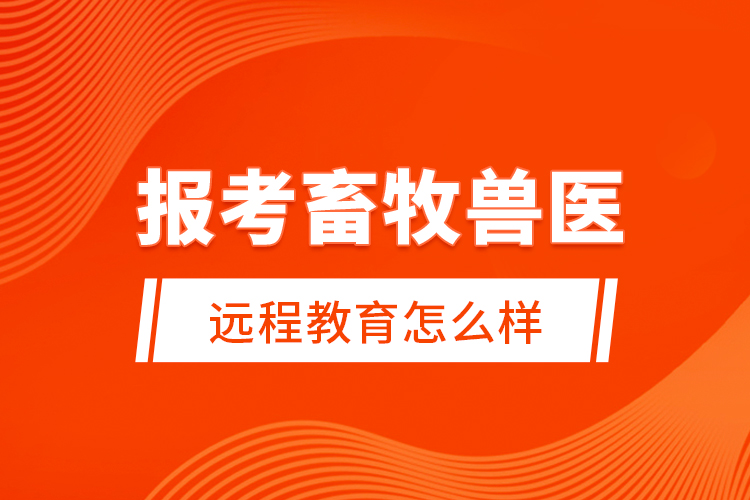 报考畜牧兽医

远程教育怎么样